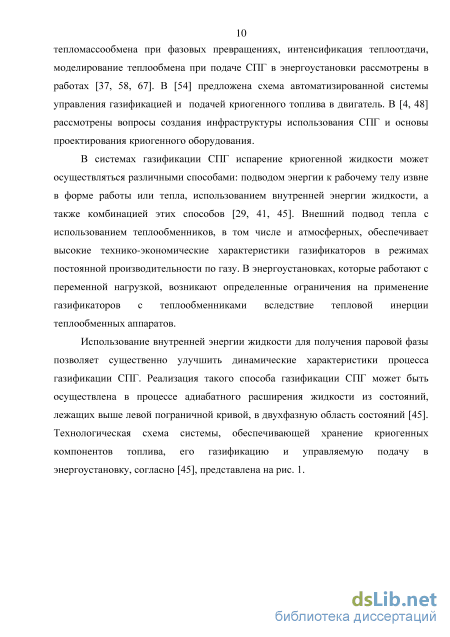 10

тепломассообмена при фазовых превращениях, интенсификация теплоотдачи, моделирование теплообмена при подаче СПГ в энергоустановки рассмотрены в работах [37, 58, 67]. В [54] предложена схема автоматизированной системы управления газификацией и подачей криогенного топлива в двигатель. В [4, 48] рассмотрены вопросы создания инфраструктуры использования СПГ и основы проектирования криогенного оборудования.

В системах газификации СПГ испарение криогенной жидкости может осуществляться различными способами: подводом энергии к рабочему телу извне в форме работы или тепла, использованием внутренней энергии жидкости, а также комбинацией этих способов [29, 41, 45]. Внешний подвод тепла с использованием теплообменников, в том числе и атмосферных, обеспечивает высокие технико-экономические характеристики газификаторов в режимах постоянной производительности по газу. В энергоустановках, которые работают с переменной нагрузкой, возникают определенные ограничения на применение газификаторов с теплообменниками вследствие тепловой инерции теплообменных аппаратов.

Использование внутренней энергии жидкости для получения паровой фазы позволяет существенно улучшить динамические характеристики процесса газификации СПГ. Реализация такого способа газификации СПГ может быть осуществлена в процессе адиабатного расширения жидкости из состояний, лежащих выше левой пограничной кривой, в двухфазную область состояний [45]. Технологическая схема системы, обеспечивающей хранение криогенных компонентов топлива, его газификацию и управляемую подачу в энергоустановку, согласно [45], представлена на рис. 1.

dsLib.net
библиотека диссертаций